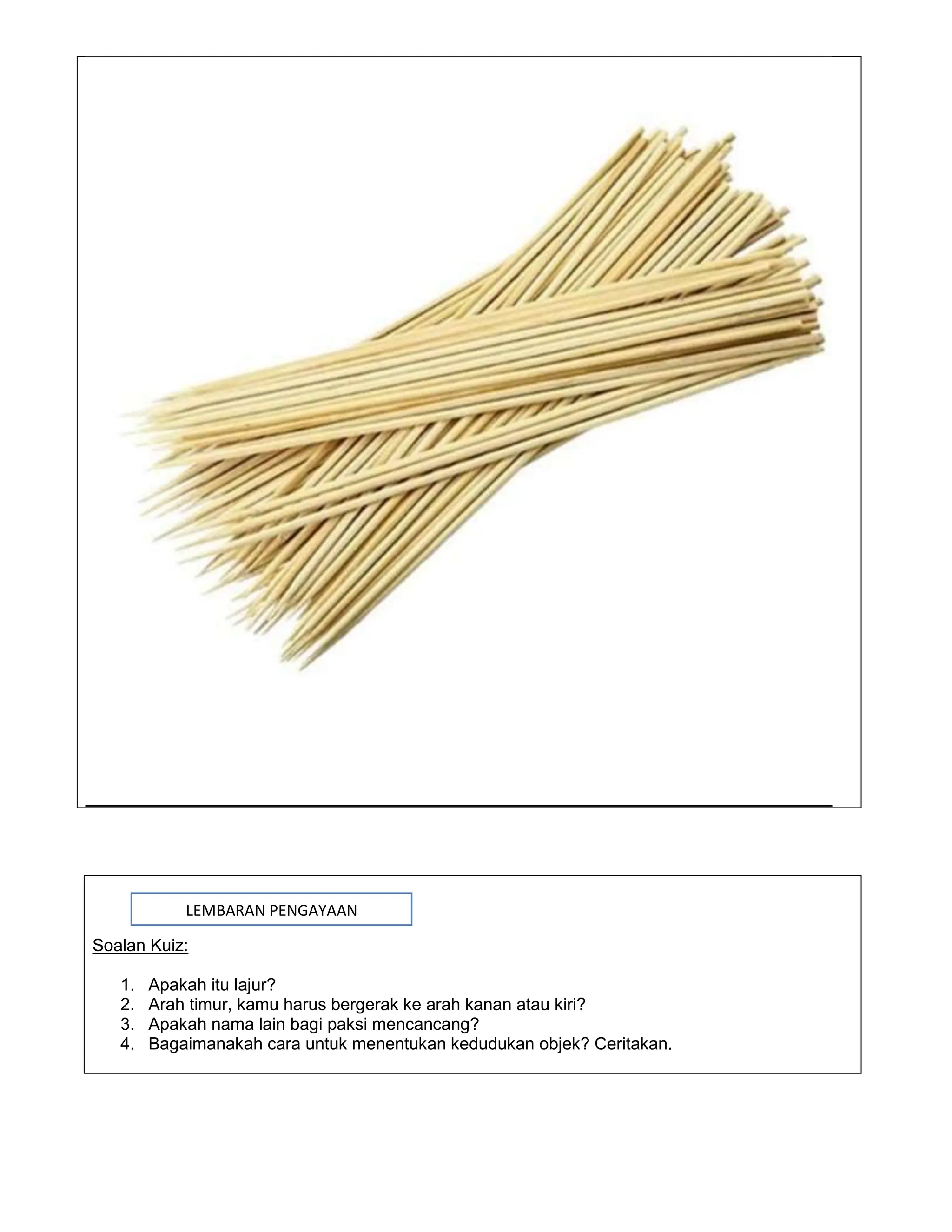 LEMBARAN PENGAYAAN

Soalan Kuiz:

1. Apakah itu lajur?
2. Arah timur, kamu harus bergerak ke arah kanan atau kiri?
3. Apakah nama lain bagi paksi mencancang?
4. Bagaimanakah cara untuk menentukan kedudukan objek? Ceritakan.